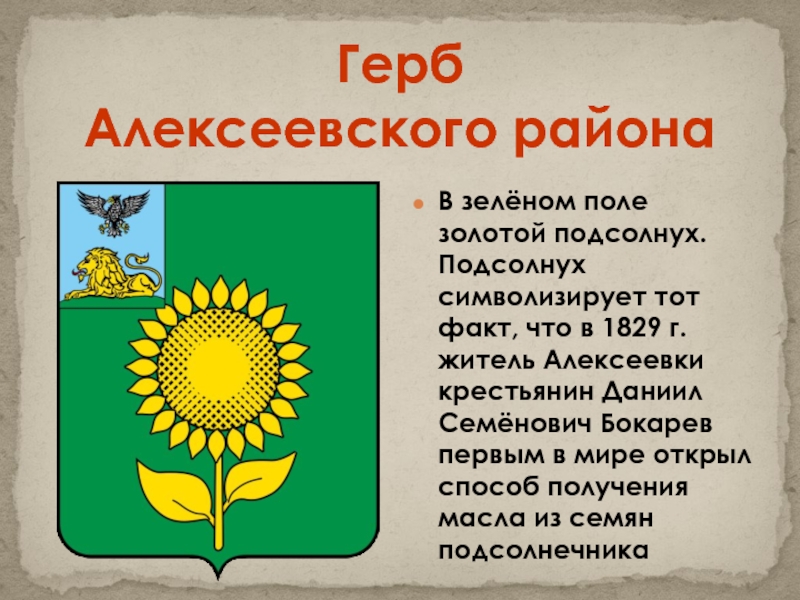 Герб
Алексеевского района

В зелёном поле золотой подсолнух. Подсолнух символизирует тот факт, что в 1829 г. житель Алексеевки крестьянин Даниил Семёнович Бокарев первым в мире открыл способ получения масла из семян подсолнечника